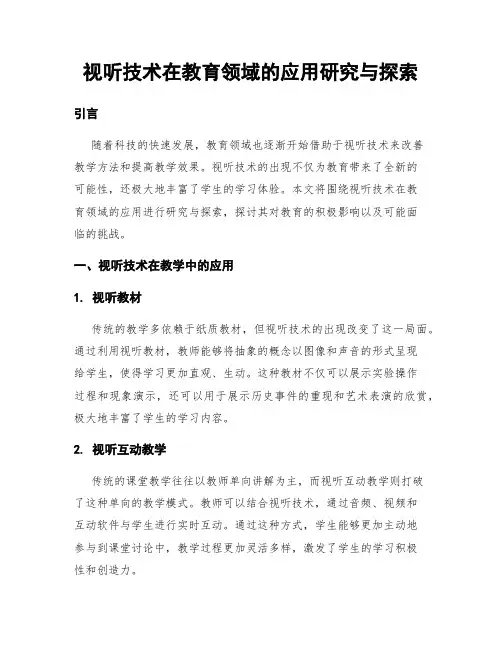 视听技术在教育领域的应用研究与探索

引言

随着科技的快速发展，教育领域也逐渐开始借助于视听技术来改善教学方法和提高教学效果。视听技术的出现不仅为教育带来了全新的可能性，还极大地丰富了学生的学习体验。本文将围绕视听技术在教育领域的应用进行研究与探索，探讨其对教育的积极影响以及可能面临的挑战。

一、视听技术在教学中的应用

1. 视听教材

传统的教学多依赖于纸质教材，但视听技术的出现改变了这一局面。通过利用视听教材，教师能够将抽象的概念以图像和声音的形式呈现给学生，使得学习更加直观、生动。这种教材不仅可以展示实验操作过程和现象演示，还可以用于展示历史事件的重现和艺术表演的欣赏，极大地丰富了学生的学习内容。

2. 视听互动教学

传统的课堂教学往往以教师单向讲解为主，而视听互动教学则打破了这种单向的教学模式。教师可以结合视听技术，通过音频、视频和互动软件与学生进行实时互动。通过这种方式，学生能够更加主动地参与到课堂讨论中，教学过程更加灵活多样，激发了学生的学习积极性和创造力。